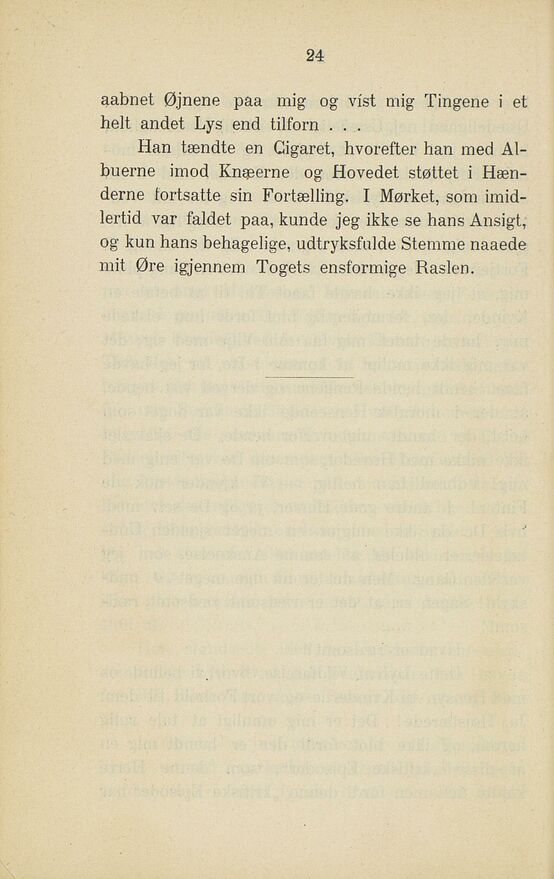 24

aabnet Øjnene paa mig og vist mig Tingene i et helt andet Lys end tilforn . . .

Han tændte en Cigaret, hvorefter han med Albuerne imod Knæerne og Hovedet støttet i Hænderne fortsatte sin Fortælling. I Mørket, som imidlertid var faldet paa, kunde jeg ikke se hans Ansigt, og kun hans behagelige, udtryksfulde Stemme naaede mit Øre igjennem Togets ensformige Raslen.